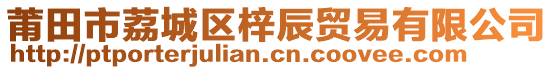 莆田市荔城区梓辰贸易有限公司
http://ptporterjulian.cn.coovee.com